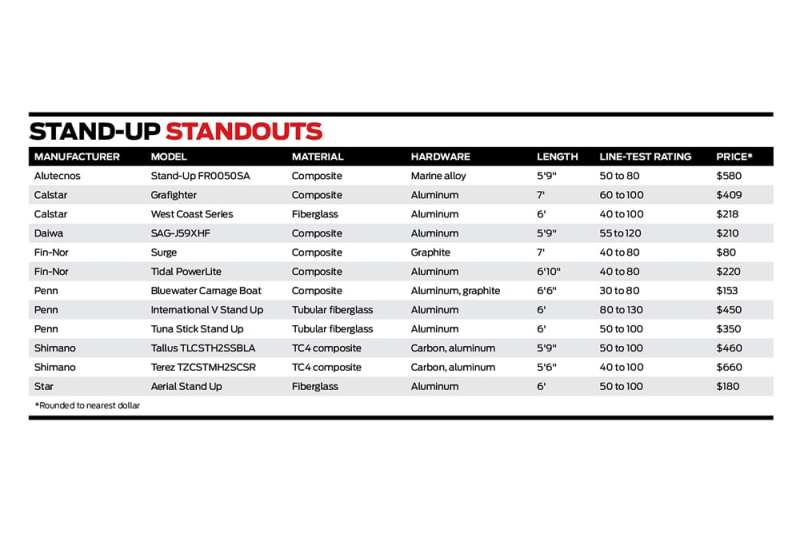 STAND-UP STANDOUTS

| MANUFACTURER | MODEL | MATERIAL | HARDWARE | LENGTH | LINE-TEST RATING | PRICE* |
|---|---|---|---|---|---|---|
| Alutecnos | Stand-Up FR0050SA | Composite | Marine alloy | 5'9" | 50 to 80 | $580 |
| Calstar | Grafighter | Composite | Aluminum | 7' | 60 to 100 | $409 |
| Calstar | West Coast Series | Fiberglass | Aluminum | 6' | 40 to 100 | $218 |
| Daiwa | SAG-J59XHF | Composite | Aluminum | 5'9" | 55 to 120 | $210 |
| Fin-Nor | Surge | Composite | Graphite | 7' | 40 to 80 | $80 |
| Fin-Nor | Tidal PowerLite | Composite | Aluminum | 6'10" | 40 to 80 | $220 |
| Penn | Bluewater Carnage Boat | Composite | Aluminum, graphite | 6'6" | 30 to 80 | $153 |
| Penn | International V Stand Up | Tubular fiberglass | Aluminum | 6' | 80 to 130 | $450 |
| Penn | Tuna Stick Stand Up | Tubular fiberglass | Aluminum | 6' | 50 to 100 | $350 |
| Shimano | Tallus TLCSTH2SSBLA | TC4 composite | Carbon, aluminum | 5'9" | 50 to 100 | $460 |
| Shimano | Terez TZCSTMH2SCSR | TC4 composite | Carbon, aluminum | 5'6" | 40 to 100 | $660 |
| Star | Aerial Stand Up | Fiberglass | Aluminum | 6' | 50 to 100 | $180 |

*Rounded to nearest dollar